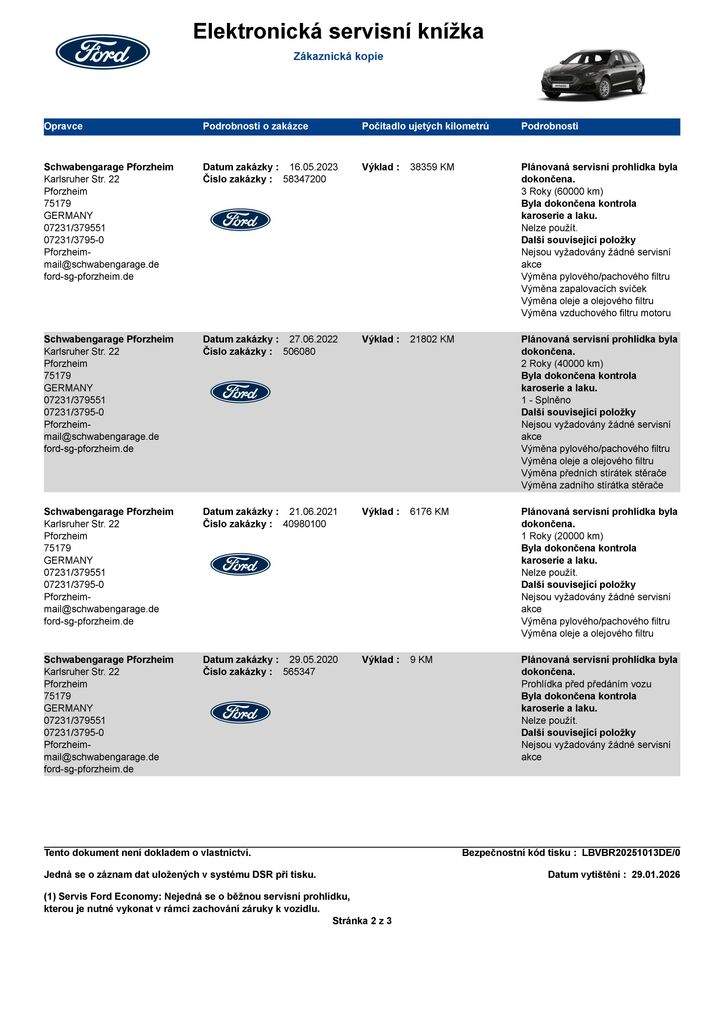 Ford

Elektronická servisní knížka

Zákaznická kopie

| Opravce | Podrobnosti o zakázce | Počitadlo ujetých kilometrů | Podrobnosti |
|---|---|---|---|
| **Schwabengarage Pforzheim** Karlsruher Str. 22 Pforzheim 75179 GERMANY 07231/379551 07231/3795-0 Pforzheim-mail@schwabengarage.de ford-sg-pforzheim.de | **Datum zakázky :** 16.05.2023 **Číslo zakázky :** 58347200 Ford | **Výklad :** 38359 KM | **Plánovaná servisní prohlídka byla dokončena.** 3 Roky (60000 km) **Byla dokončena kontrola karoserie a laku.** Nelze použít. **Další související položky** Nejsou vyžadovány žádné servisní akce Výměna pylového/pachového filtru Výměna zapalovacích svíček Výměna oleje a olejového filtru Výměna vzduchového filtru motoru |
| **Schwabengarage Pforzheim** Karlsruher Str. 22 Pforzheim 75179 GERMANY 07231/379551 07231/3795-0 Pforzheim-mail@schwabengarage.de ford-sg-pforzheim.de | **Datum zakázky :** 27.06.2022 **Číslo zakázky :** 506080 Ford | **Výklad :** 21802 KM | **Plánovaná servisní prohlídka byla dokončena.** 2 Roky (40000 km) **Byla dokončena kontrola karoserie a laku.** 1 - Splněno **Další související položky** Nejsou vyžadovány žádné servisní akce Výměna pylového/pachového filtru Výměna oleje a olejového filtru Výměna předních stírátek stěrače Výměna zadního stírátka stěrače |
| **Schwabengarage Pforzheim** Karlsruher Str. 22 Pforzheim 75179 GERMANY 07231/379551 07231/3795-0 Pforzheim-mail@schwabengarage.de ford-sg-pforzheim.de | **Datum zakázky :** 21.06.2021 **Číslo zakázky :** 40980100 Ford | **Výklad :** 6176 KM | **Plánovaná servisní prohlídka byla dokončena.** 1 Roky (20000 km) **Byla dokončena kontrola karoserie a laku.** Nelze použít. **Další související položky** Nejsou vyžadovány žádné servisní akce Výměna pylového/pachového filtru Výměna oleje a olejového filtru |
| **Schwabengarage Pforzheim** Karlsruher Str. 22 Pforzheim 75179 GERMANY 07231/379551 07231/3795-0 Pforzheim-mail@schwabengarage.de ford-sg-pforzheim.de | **Datum zakázky :** 29.05.2020 **Číslo zakázky :** 565347 Ford | **Výklad :** 9 KM | **Plánovaná servisní prohlídka byla dokončena.** Prohlídka před předáním vozu **Byla dokončena kontrola karoserie a laku.** Nelze použít. **Další související položky** Nejsou vyžadovány žádné servisní akce |

Tento dokument není dokladem o vlastnictví.
Bezpečnostní kód tisku : LBVBR20251013DE/0

Jedná se o záznam dat uložených v systému DSR při tisku.
Datum vytištění : 29.01.2026

(1) Servis Ford Economy: Nejedná se o běžnou servisní prohlídku, kterou je nutné vykonat v rámci zachování záruky k vozidlu.

Stránka 2 z 3